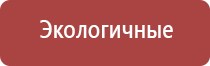 Экологичные